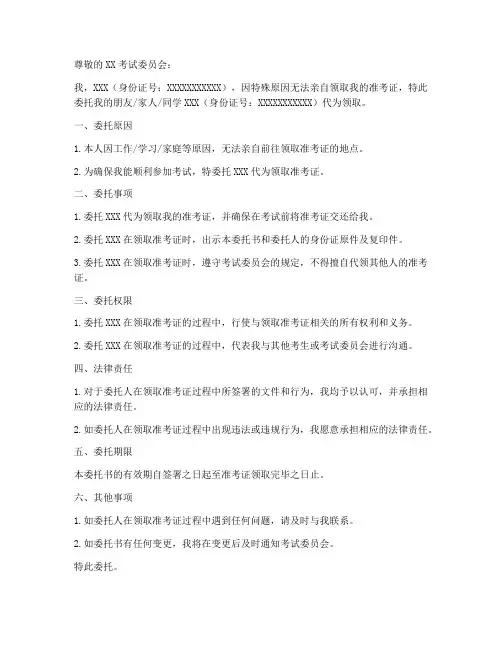 尊敬的 XX 考试委员会：

我，XXX（身份证号：XXXXXXXXXXX），因特殊原因无法亲自领取我的准考证，特此委托我的朋友/家人/同学 XXX（身份证号：XXXXXXXXXXX）代为领取。

一、委托原因

1. 本人因工作/学习/家庭等原因，无法亲自前往领取准考证的地点。

2. 为确保我能顺利参加考试，特委托 XXX 代为领取准考证。

二、委托事项

1. 委托 XXX 代为领取我的准考证，并确保在考试前将准考证交还给我。

2. 委托 XXX 在领取准考证时，出示本委托书和委托人的身份证原件及复印件。

3. 委托 XXX 在领取准考证时，遵守考试委员会的规定，不得擅自代领其他人的准考证。

三、委托权限

1. 委托 XXX 在领取准考证的过程中，行使与领取准考证相关的所有权利和义务。

2. 委托 XXX 在领取准考证的过程中，代表我与其他考生或考试委员会进行沟通。

四、法律责任

1. 对于委托人在领取准考证过程中所签署的文件和行为，我均予以认可，并承担相应的法律责任。

2. 如委托人在领取准考证过程中出现违法或违规行为，我愿意承担相应的法律责任。

五、委托期限

本委托书的有效期自签署之日起至准考证领取完毕之日止。

六、其他事项

1. 如委托人在领取准考证过程中遇到任何问题，请及时与我联系。

2. 如委托书有任何变更，我将在变更后及时通知考试委员会。

特此委托。